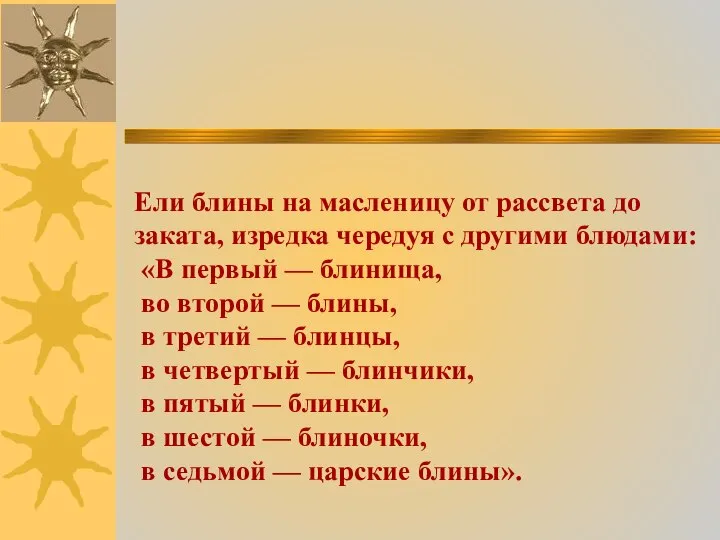 Ели блины на масленицу от рассвета до заката, изредка чередуя с другими блюдами:
«В первый — блинища,
во второй — блины,
в третий — блинцы,
в четвертый — блинчики,
в пятый — блинки,
в шестой — блиночки,
в седьмой — царские блины».